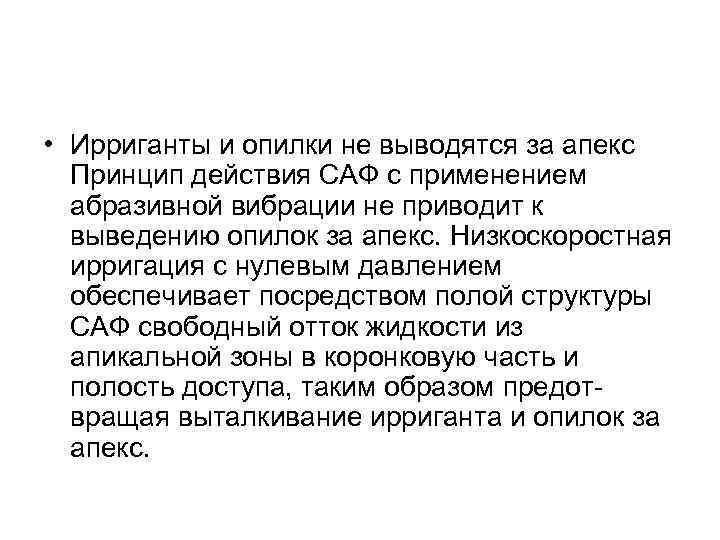 • Ирриганты и опилки не выводятся за апекс Принцип действия САФ с применением абразивной вибрации не приводит к выведению опилок за апекс. Низкоскоростная ирригация с нулевым давлением обеспечивает посредством полой структуры САФ свободный отток жидкости из апикальной зоны в коронковую часть и полость доступа, таким образом предотвращая выталкивание ирриганта и опилок за апекс.